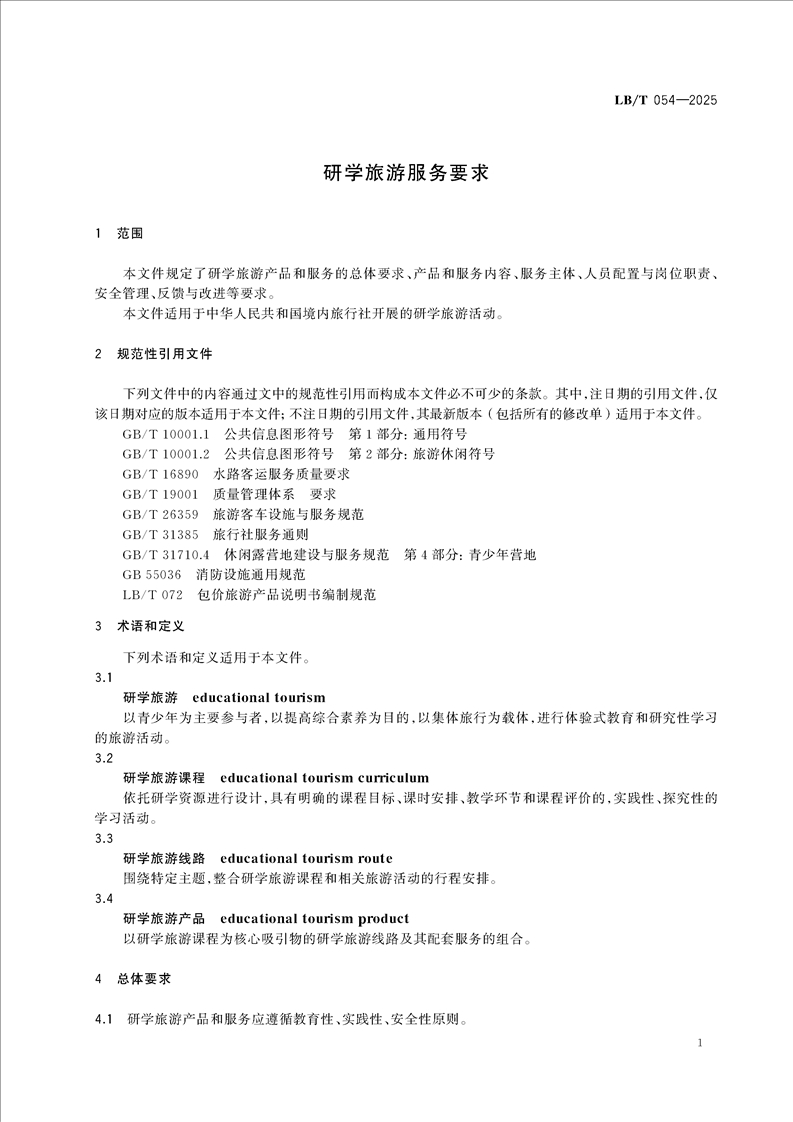 LB/T 054—2025

研学旅游服务要求

1 范围

本文件规定了研学旅游产品和服务的总体要求、产品和服务内容、服务主体、人员配置与岗位职责、安全管理、反馈与改进等要求。

本文件适用于中华人民共和国境内旅行社开展的研学旅游活动。

2 规范性引用文件

下列文件中的内容通过文中的规范性引用而构成本文件必不可少的条款。其中，注日期的引用文件，仅该日期对应的版本适用于本文件；不注日期的引用文件，其最新版本（包括所有的修改单）适用于本文件。

GB/T 10001.1 公共信息图形符号 第1部分：通用符号

GB/T 10001.2 公共信息图形符号 第2部分：旅游休闲符号

GB/T 16890 水路客运服务质量要求

GB/T 19001 质量管理体系 要求

GB/T 26359 旅游客车设施与服务规范

GB/T 31385 旅行社服务通则

GB/T 31710.4 休闲露营地建设与服务规范 第4部分：青少年营地

GB 55036 消防设施通用规范

LB/T 072 包价旅游产品说明书编制规范

3 术语和定义

下列术语和定义适用于本文件。

3.1

研学旅游 educational tourism

以青少年为主要参与者，以提高综合素养为目的，以集体旅行为载体，进行体验式教育和研究性学习的旅游活动。

3.2

研学旅游课程 educational tourism curriculum

依托研学资源进行设计，具有明确的课程目标、课时安排、教学环节和课程评价的，实践性、探究性的学习活动。

3.3

研学旅游线路 educational tourism route

围绕特定主题，整合研学旅游课程和相关旅游活动的行程安排。

3.4

研学旅游产品 educational tourism product

以研学旅游课程为核心吸引物的研学旅游线路及其配套服务的组合。

4 总体要求

4.1 研学旅游产品和服务应遵循教育性、实践性、安全性原则。

1